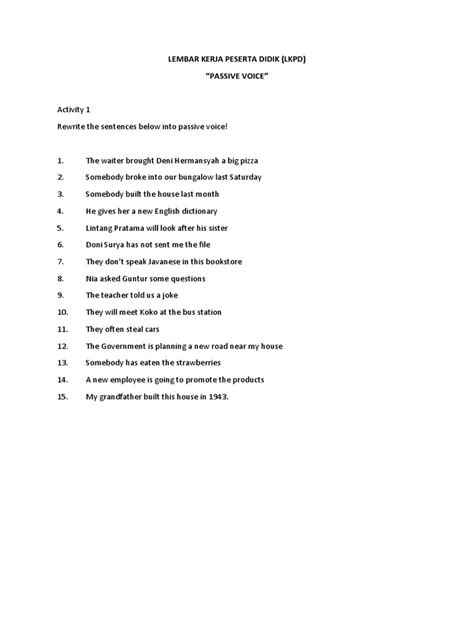 LEMBAR KERJA PESERTA DIDIK (LKPD)

"PASSIVE VOICE"

Activity 1

Rewrite the sentences below into passive voice!

1. The waiter brought Deni Hermansyah a big pizza
2. Somebody broke into our bungalow last Saturday
3. Somebody built the house last month
4. He gives her a new English dictionary
5. Lintang Pratama will look after his sister
6. Doni Surya has not sent me the file
7. They don't speak Javanese in this bookstore
8. Nia asked Guntur some questions
9. The teacher told us a joke
10. They will meet Koko at the bus station
11. They often steal cars
12. The Government is planning a new road near my house
13. Somebody has eaten the strawberries
14. A new employee is going to promote the products
15. My grandfather built this house in 1943.